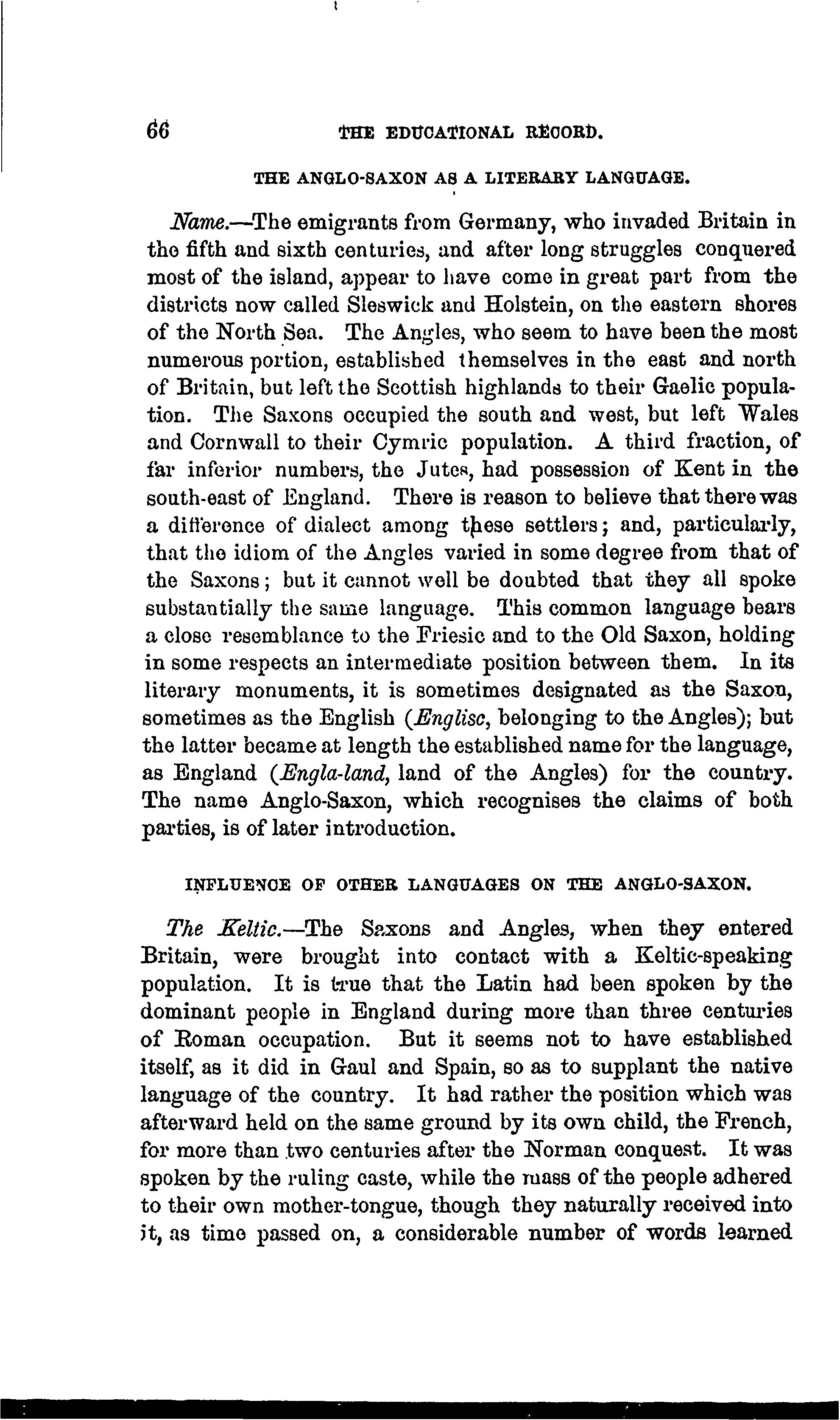 66 THE EDUCATIONAL RECORD.

THE ANGLO-SAXON AS A LITERARY LANGUAGE.

Name.—The emigrants from Germany, who invaded Britain in the fifth and sixth centuries, and after long struggles conquered most of the island, appear to have come in great part from the districts now called Sleswick and Holstein, on the eastern shores of the North Sea. The Angles, who seem to have been the most numerous portion, established themselves in the east and north of Britain, but left the Scottish highlands to their Gaelic population. The Saxons occupied the south and west, but left Wales and Cornwall to their Cymric population. A third fraction, of far inferior numbers, the Jutes, had possession of Kent in the south-east of England. There is reason to believe that there was a difference of dialect among these settlers; and, particularly, that the idiom of the Angles varied in some degree from that of the Saxons; but it cannot well be doubted that they all spoke substantially the same language. This common language bears a close resemblance to the Friesic and to the Old Saxon, holding in some respects an intermediate position between them. In its literary monuments, it is sometimes designated as the Saxon, sometimes as the English (Englisc, belonging to the Angles); but the latter became at length the established name for the language, as England (Engla-land, land of the Angles) for the country. The name Anglo-Saxon, which recognises the claims of both parties, is of later introduction.

INFLUENCE OF OTHER LANGUAGES ON THE ANGLO-SAXON.

The Keltic.—The Saxons and Angles, when they entered Britain, were brought into contact with a Keltic-speaking population. It is true that the Latin had been spoken by the dominant people in England during more than three centuries of Roman occupation. But it seems not to have established itself, as it did in Gaul and Spain, so as to supplant the native language of the country. It had rather the position which was afterward held on the same ground by its own child, the French, for more than two centuries after the Norman conquest. It was spoken by the ruling caste, while the mass of the people adhered to their own mother-tongue, though they naturally received into it, as time passed on, a considerable number of words learned